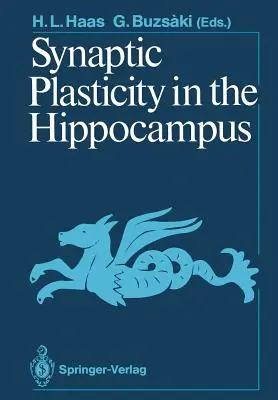 H. L. Haas G. Buzsàki (Eds.)

Synaptic Plasticity in the Hippocampus

Springer-Verlag